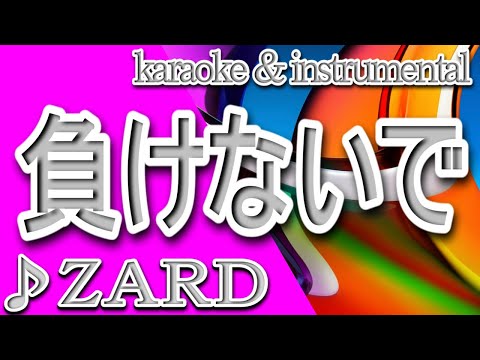 karaoke & instrumental

負けないで

♪ZARD